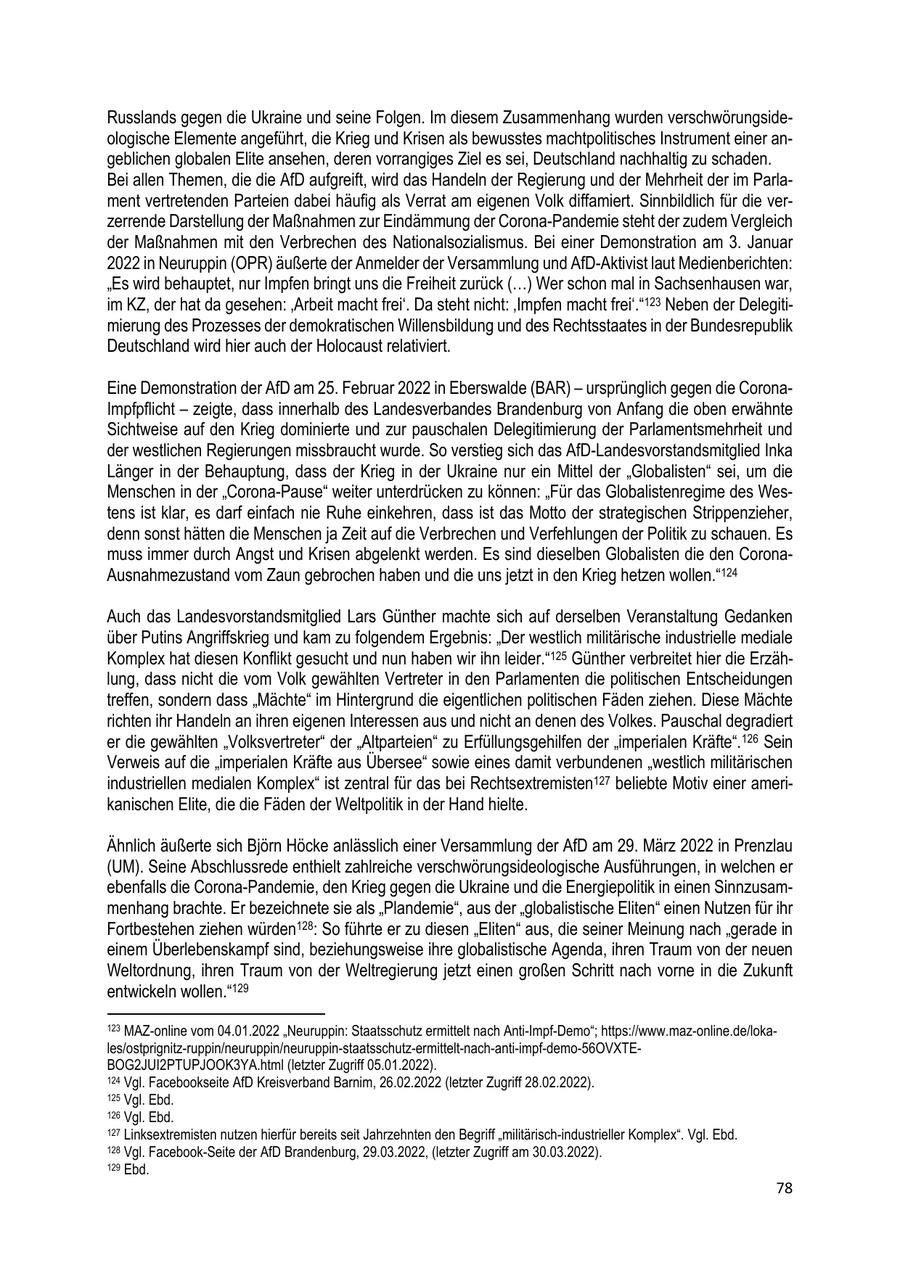 Russlands gegen die Ukraine und seine Folgen. Im diesem Zusammenhang wurden verschwörungsideologische Elemente angeführt, die Krieg und Krisen als bewusstes machtpolitisches Instrument einer angeblichen globalen Elite ansehen, deren vorrangiges Ziel es sei, Deutschland nachhaltig zu schaden.
Bei allen Themen, die die AfD aufgreift, wird das Handeln der Regierung und der Mehrheit der im Parlament vertretenden Parteien dabei häufig als Verrat am eigenen Volk diffamiert. Sinnbildlich für die verzerrende Darstellung der Maßnahmen zur Eindämmung der Corona-Pandemie steht der zudem Vergleich der Maßnahmen mit den Verbrechen des Nationalsozialismus. Bei einer Demonstration am 3. Januar 2022 in Neuruppin (OPR) äußerte der Anmelder der Versammlung und AfD-Aktivist laut Medienberichten: „Es wird behauptet, nur Impfen bringt uns die Freiheit zurück (…) Wer schon mal in Sachsenhausen war, im KZ, der hat da gesehen: ‚Arbeit macht frei‘. Da steht nicht: ‚Impfen macht frei‘.“$^{123}$ Neben der Delegitimierung des Prozesses der demokratischen Willensbildung und des Rechtsstaates in der Bundesrepublik Deutschland wird hier auch der Holocaust relativiert.

Eine Demonstration der AfD am 25. Februar 2022 in Eberswalde (BAR) – ursprünglich gegen die Corona-Impfpflicht – zeigte, dass innerhalb des Landesverbandes Brandenburg von Anfang die oben erwähnte Sichtweise auf den Krieg dominierte und zur pauschalen Delegitimierung der Parlamentsmehrheit und der westlichen Regierungen missbraucht wurde. So verstieg sich das AfD-Landesvorstandsmitglied Inka Länger in der Behauptung, dass der Krieg in der Ukraine nur ein Mittel der „Globalisten“ sei, um die Menschen in der „Corona-Pause“ weiter unterdrücken zu können: „Für das Globalistenregime des Westens ist klar, es darf einfach nie Ruhe einkehren, dass ist das Motto der strategischen Strippenzieher, denn sonst hätten die Menschen ja Zeit auf die Verbrechen und Verfehlungen der Politik zu schauen. Es muss immer durch Angst und Krisen abgelenkt werden. Es sind dieselben Globalisten die den Corona-Ausnahmezustand vom Zaun gebrochen haben und die uns jetzt in den Krieg hetzen wollen.“$^{124}$

Auch das Landesvorstandsmitglied Lars Günther machte sich auf derselben Veranstaltung Gedanken über Putins Angriffskrieg und kam zu folgendem Ergebnis: „Der westlich militärische industrielle mediale Komplex hat diesen Konflikt gesucht und nun haben wir ihn leider.“$^{125}$ Günther verbreitet hier die Erzählung, dass nicht die vom Volk gewählten Vertreter in den Parlamenten die politischen Entscheidungen treffen, sondern dass „Mächte“ im Hintergrund die eigentlichen politischen Fäden ziehen. Diese Mächte richten ihr Handeln an ihren eigenen Interessen aus und nicht an denen des Volkes. Pauschal degradiert er die gewählten „Volksvertreter“ der „Altparteien“ zu Erfüllungsgehilfen der „imperialen Kräfte“.$^{126}$ Sein Verweis auf die „imperialen Kräfte aus Übersee“ sowie eines damit verbundenen „westlich militärischen industriellen medialen Komplex“ ist zentral für das bei Rechtsextremisten$^{127}$ beliebte Motiv einer amerikanischen Elite, die die Fäden der Weltpolitik in der Hand hielte.

Ähnlich äußerte sich Björn Höcke anlässlich einer Versammlung der AfD am 29. März 2022 in Prenzlau (UM). Seine Abschlussrede enthielt zahlreiche verschwörungsideologische Ausführungen, in welchen er ebenfalls die Corona-Pandemie, den Krieg gegen die Ukraine und die Energiepolitik in einen Sinnzusammenhang brachte. Er bezeichnete sie als „Plandemie“, aus der „globalistische Eliten“ einen Nutzen für ihr Fortbestehen ziehen würden$^{128}$: So führte er zu diesen „Eliten“ aus, die seiner Meinung nach „gerade in einem Überlebenskampf sind, beziehungsweise ihre globalistische Agenda, ihren Traum von der neuen Weltordnung, ihren Traum von der Weltregierung jetzt einen großen Schritt nach vorne in die Zukunft entwickeln wollen.“$^{129}$

$^{123}$ MAZ-online vom 04.01.2022 „Neuruppin: Staatsschutz ermittelt nach Anti-Impf-Demo“; https://www.maz-online.de/lokales/ostprignitz-ruppin/neuruppin/neuruppin-staatsschutz-ermittelt-nach-anti-impf-demo-56OVXTE-BOG2JUI2PTUPJOOK3YA.html (letzter Zugriff 05.01.2022).
$^{124}$ Vgl. Facebookseite AfD Kreisverband Barnim, 26.02.2022 (letzter Zugriff 28.02.2022).
$^{125}$ Vgl. Ebd.
$^{126}$ Vgl. Ebd.
$^{127}$ Linksextremisten nutzen hierfür bereits seit Jahrzehnten den Begriff „militärisch-industrieller Komplex“. Vgl. Ebd.
$^{128}$ Vgl. Facebook-Seite der AfD Brandenburg, 29.03.2022, (letzter Zugriff am 30.03.2022).
$^{129}$ Ebd.

78